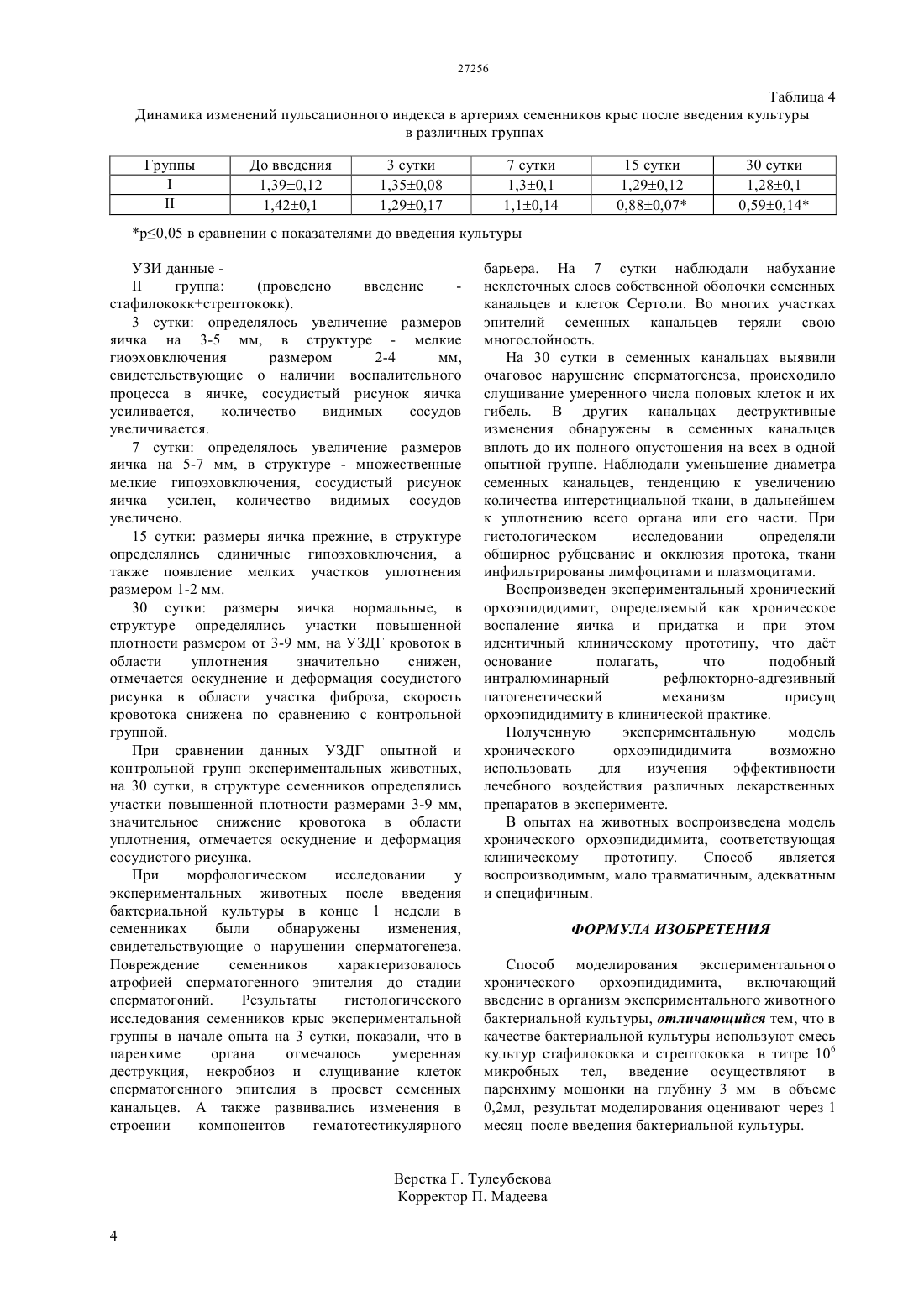 27256

Таблица 4

Динамика изменений пульсационного индекса в артериях семенников крыс после введения культуры в различных группах

| Группы | До введения | 3 сутки | 7 сутки | 15 сутки | 30 сутки |
|---|---|---|---|---|---|
| I | 1,39±0,12 | 1,35±0,08 | 1,3±0,1 | 1,29±0,12 | 1,28±0,1 |
| II | 1,42±0,1 | 1,29±0,17 | 1,1±0,14 | 0,88±0,07* | 0,59±0,14* |

*p≤0,05 в сравнении с показателями до введения культуры

УЗИ данные -

II группа: (проведено введение - стафилококк+стрептококк).

3 сутки: определялось увеличение размеров яичка на 3-5 мм, в структуре - мелкие гиоэховключения размером 2-4 мм, свидетельствующие о наличии воспалительного процесса в яичке, сосудистый рисунок яичка усиливается, количество видимых сосудов увеличивается.

7 сутки: определялось увеличение размеров яичка на 5-7 мм, в структуре - множественные мелкие гипоэховключения, сосудистый рисунок яичка усилен, количество видимых сосудов увеличено.

15 сутки: размеры яичка прежние, в структуре определялись единичные гипоэховключения, а также появление мелких участков уплотнения размером 1-2 мм.

30 сутки: размеры яичка нормальные, в структуре определялись участки повышенной плотности размером от 3-9 мм, на УЗДГ кровоток в области уплотнения значительно снижен, отмечается оскуднение и деформация сосудистого рисунка в области участка фиброза, скорость кровотока снижена по сравнению с контрольной группой.

При сравнении данных УЗДГ опытной и контрольной групп экспериментальных животных, на 30 сутки, в структуре семенников определялись участки повышенной плотности размерами 3-9 мм, значительное снижение кровотока в области уплотнения, отмечается оскуднение и деформация сосудистого рисунка.

При морфологическом исследовании у экспериментальных животных после введения бактериальной культуры в конце 1 недели в семенниках были обнаружены изменения, свидетельствующие о нарушении сперматогенеза. Повреждение семенников характеризовалось атрофией сперматогенного эпителия до стадии сперматогоний. Результаты гистологического исследования семенников крыс экспериментальной группы в начале опыта на 3 сутки, показали, что в паренхиме органа отмечалось умеренная деструкция, некробиоз и слущивание клеток сперматогенного эпителия в просвет семенных канальцев. А также развивались изменения в строении компонентов гематотестикулярного барьера. На 7 сутки наблюдали набухание неклеточных слоев собственной оболочки семенных канальцев и клеток Сертоли. Во многих участках эпителий семенных канальцев теряли свою многослойность.

На 30 сутки в семенных канальцах выявили очаговое нарушение сперматогенеза, происходило слущивание умеренного числа половых клеток и их гибель. В других канальцах деструктивные изменения обнаружены в семенных канальцев вплоть до их полного опустошения на всех в одной опытной группе. Наблюдали уменьшение диаметра семенных канальцев, тенденцию к увеличению количества интерстициальной ткани, в дальнейшем к уплотнению всего органа или его части. При гистологическом исследовании определяли обширное рубцевание и окклюзия протока, ткани инфильтрированы лимфоцитами и плазмоцитами.

Воспроизведен экспериментальный хронический орхоэпидидимит, определяемый как хроническое воспаление яичка и придатка и при этом идентичный клиническому прототипу, что даёт основание полагать, что подобный интралюминарный рефлюкторно-адгезивный патогенетический механизм присущ орхоэпидидимиту в клинической практике.

Полученную экспериментальную модель хронического орхоэпидидимита возможно использовать для изучения эффективности лечебного воздействия различных лекарственных препаратов в эксперименте.

В опытах на животных воспроизведена модель хронического орхоэпидидимита, соответствующая клиническому прототипу. Способ является воспроизводимым, мало травматичным, адекватным и специфичным.

ФОРМУЛА ИЗОБРЕТЕНИЯ

Способ моделирования экспериментального хронического орхоэпидидимита, включающий введение в организм экспериментального животного бактериальной культуры, отличающийся тем, что в качестве бактериальной культуры используют смесь культур стафилококка и стрептококка в титре $10^6$ микробных тел, введение осуществляют в паренхиму мошонки на глубину 3 мм в объеме 0,2мл, результат моделирования оценивают через 1 месяц после введения бактериальной культуры.

Верстка Г. Тулеубекова
Корректор П. Мадеева

4